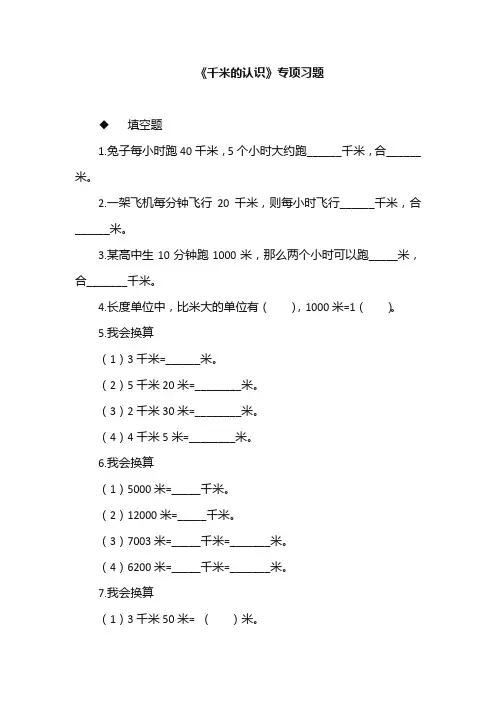 《千米的认识》专项习题

◆ 填空题

1.兔子每小时跑 40 千米，5 个小时大约跑______千米，合______米。

2.一架飞机每分钟飞行 20 千米，则每小时飞行______千米，合______米。

3.某高中生 10 分钟跑 1000 米，那么两个小时可以跑_____米，合_______千米。

4.长度单位中，比米大的单位有（ ），1000 米=1（ ）。

5.我会换算

（1）3 千米=______米。

（2）5 千米 20 米=________米。

（3）2 千米 30 米=________米。

（4）4 千米 5 米=________米。

6.我会换算

（1）5000 米=_____千米。

（2）12000 米=_____千米。

（3）7003 米=_____千米=_______米。

（4）6200 米=_____千米=_______米。

7.我会换算

（1）3 千米 50 米=（ ）米。